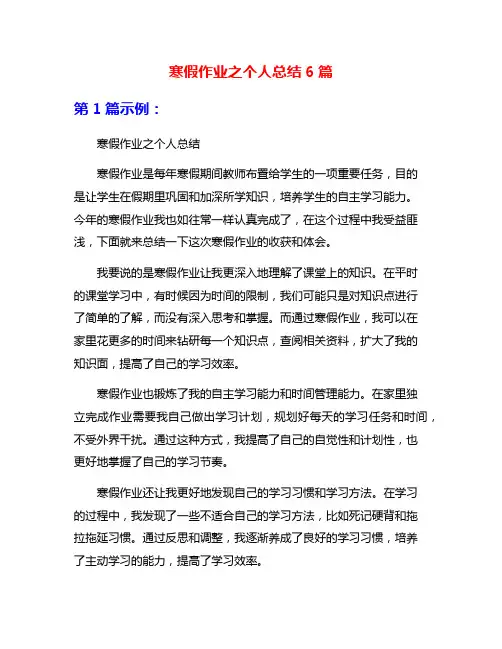 寒假作业之个人总结 6 篇

第 1 篇示例：

寒假作业之个人总结

寒假作业是每年寒假期间教师布置给学生的一项重要任务，目的是让学生在假期里巩固和加深所学知识，培养学生的自主学习能力。今年的寒假作业我也如往常一样认真完成了，在这个过程中我受益匪浅，下面就来总结一下这次寒假作业的收获和体会。

我要说的是寒假作业让我更深入地理解了课堂上的知识。在平时的课堂学习中，有时候因为时间的限制，我们可能只是对知识点进行了简单的了解，而没有深入思考和掌握。而通过寒假作业，我可以在家里花更多的时间来钻研每一个知识点，查阅相关资料，扩大了我的知识面，提高了自己的学习效率。

寒假作业也锻炼了我的自主学习能力和时间管理能力。在家里独立完成作业需要我自己做出学习计划，规划好每天的学习任务和时间，不受外界干扰。通过这种方式，我提高了自己的自觉性和计划性，也更好地掌握了自己的学习节奏。

寒假作业还让我更好地发现自己的学习习惯和学习方法。在学习的过程中，我发现了一些不适合自己的学习方法，比如死记硬背和拖拉拖延习惯。通过反思和调整，我逐渐养成了良好的学习习惯，培养了主动学习的能力，提高了学习效率。